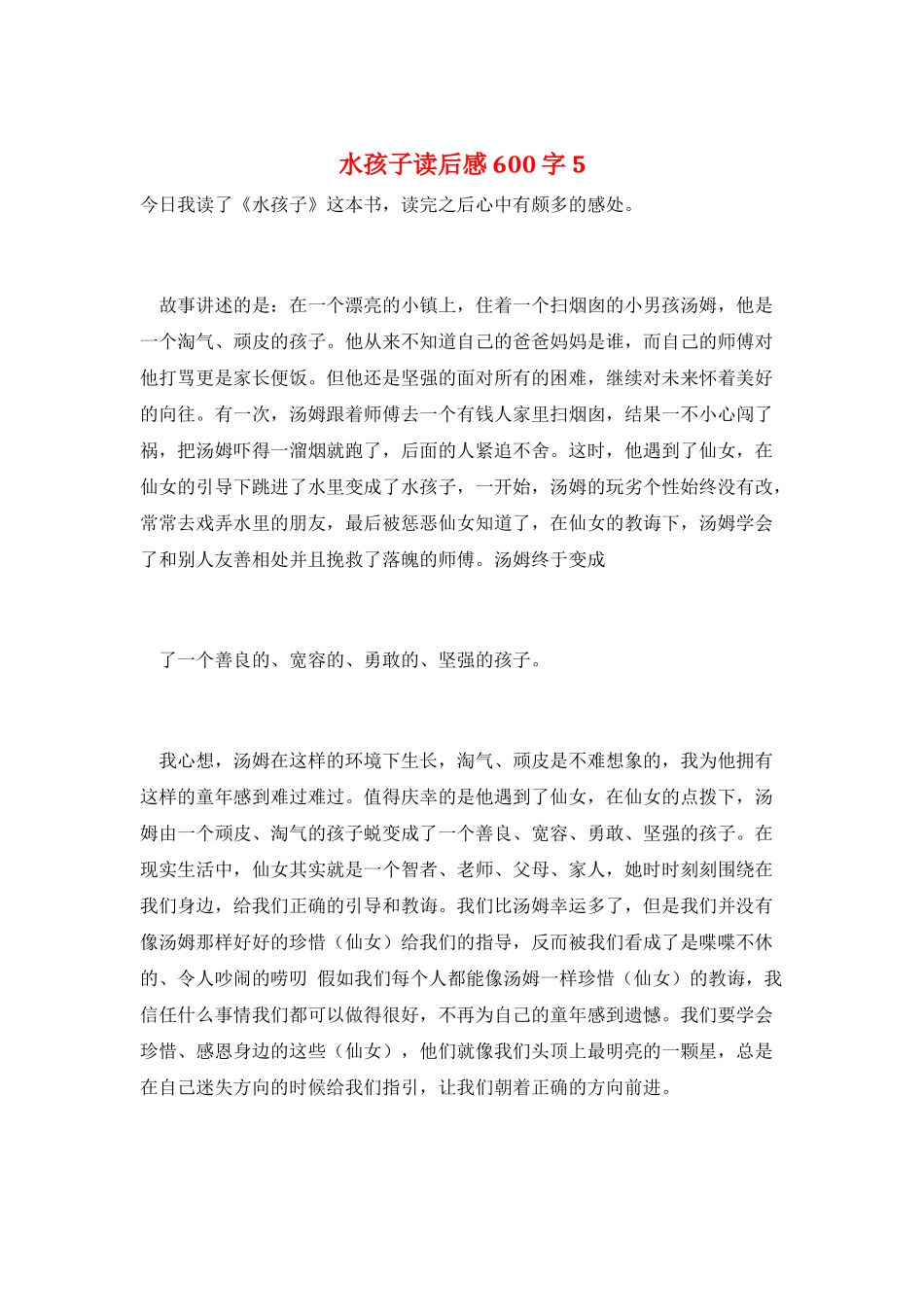 水孩子读后感600字5

今日我读了《水孩子》这本书，读完之后心中有颇多的感处。

故事讲述的是：在一个漂亮的小镇上，住着一个扫烟囱的小男孩汤姆，他是一个淘气、顽皮的孩子。他从来不知道自己的爸爸妈妈是谁，而自己的师傅对他打骂更是家长便饭。但他还是坚强的面对所有的困难，继续对未来怀着美好的向往。有一次，汤姆跟着师傅去一个有钱人家里扫烟囱，结果一不小心闯了祸，把汤姆吓得一溜烟就跑了，后面的人紧追不舍。这时，他遇到了仙女，在仙女的引导下跳进了水里变成了水孩子，一开始，汤姆的玩劣个性始终没有改，常常去戏弄水里的朋友，最后被惩恶仙女知道了，在仙女的教诲下，汤姆学会了和别人友善相处并且挽救了落魄的师傅。汤姆终于变成

了一个善良的、宽容的、勇敢的、坚强的孩子。

我心想，汤姆在这样的环境下生长，淘气、顽皮是不难想象的，我为他拥有这样的童年感到难过难过。值得庆幸的是他遇到了仙女，在仙女的点拨下，汤姆由一个顽皮、淘气的孩子蜕变成了一个善良、宽容、勇敢、坚强的孩子。在现实生活中，仙女其实就是一个智者、老师、父母、家人，她时时刻刻围绕在我们身边，给我们正确的引导和教诲。我们比汤姆幸运多了，但是我们并没有像汤姆那样好好的珍惜（仙女）给我们的指导，反而被我们看成了是喋喋不休的、令人吵闹的唠叨 假如我们每个人都能像汤姆一样珍惜（仙女）的教诲，我信任什么事情我们都可以做得很好，不再为自己的童年感到遗憾。我们要学会珍惜、感恩身边的这些（仙女），他们就像我们头顶上最明亮的一颗星，总是在自己迷失方向的时候给我们指引，让我们朝着正确的方向前进。